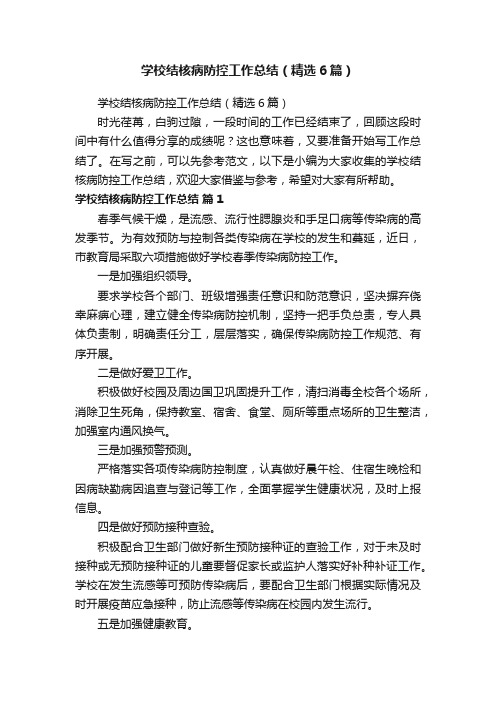 学校结核病防控工作总结（精选6篇）

学校结核病防控工作总结（精选6篇）

时光荏苒，白驹过隙，一段时间的工作已经结束了，回顾这段时间中有什么值得分享的成绩呢？这也意味着，又要准备开始写工作总结了。在写之前，可以先参考范文，以下是小编为大家收集的学校结核病防控工作总结，欢迎大家借鉴与参考，希望对大家有所帮助。

学校结核病防控工作总结 篇1

春季气候干燥，是流感、流行性腮腺炎和手足口病等传染病的高发季节。为有效预防与控制各类传染病在学校的发生和蔓延，近日，市教育局采取六项措施做好学校春季传染病防控工作。

一是加强组织领导。

要求学校各个部门、班级增强责任意识和防范意识，坚决摒弃侥幸麻痹心理，建立健全传染病防控机制，坚持一把手负总责，专人具体负责制，明确责任分工，层层落实，确保传染病防控工作规范、有序开展。

二是做好爱卫工作。

积极做好校园及周边国卫巩固提升工作，清扫消毒全校各个场所，消除卫生死角，保持教室、宿舍、食堂、厕所等重点场所的卫生整洁，加强室内通风换气。

三是加强预警预测。

严格落实各项传染病防控制度，认真做好晨午检、住宿生晚检和因病缺勤病因追查与登记等工作，全面掌握学生健康状况，及时上报信息。

四是做好预防接种查验。

积极配合卫生部门做好新生预防接种证的查验工作，对于未及时接种或无预防接种证的儿童要督促家长或监护人落实好补种补证工作。学校在发生流感等可预防传染病后，要配合卫生部门根据实际情况及时开展疫苗应急接种，防止流感等传染病在校园内发生流行。

五是加强健康教育。